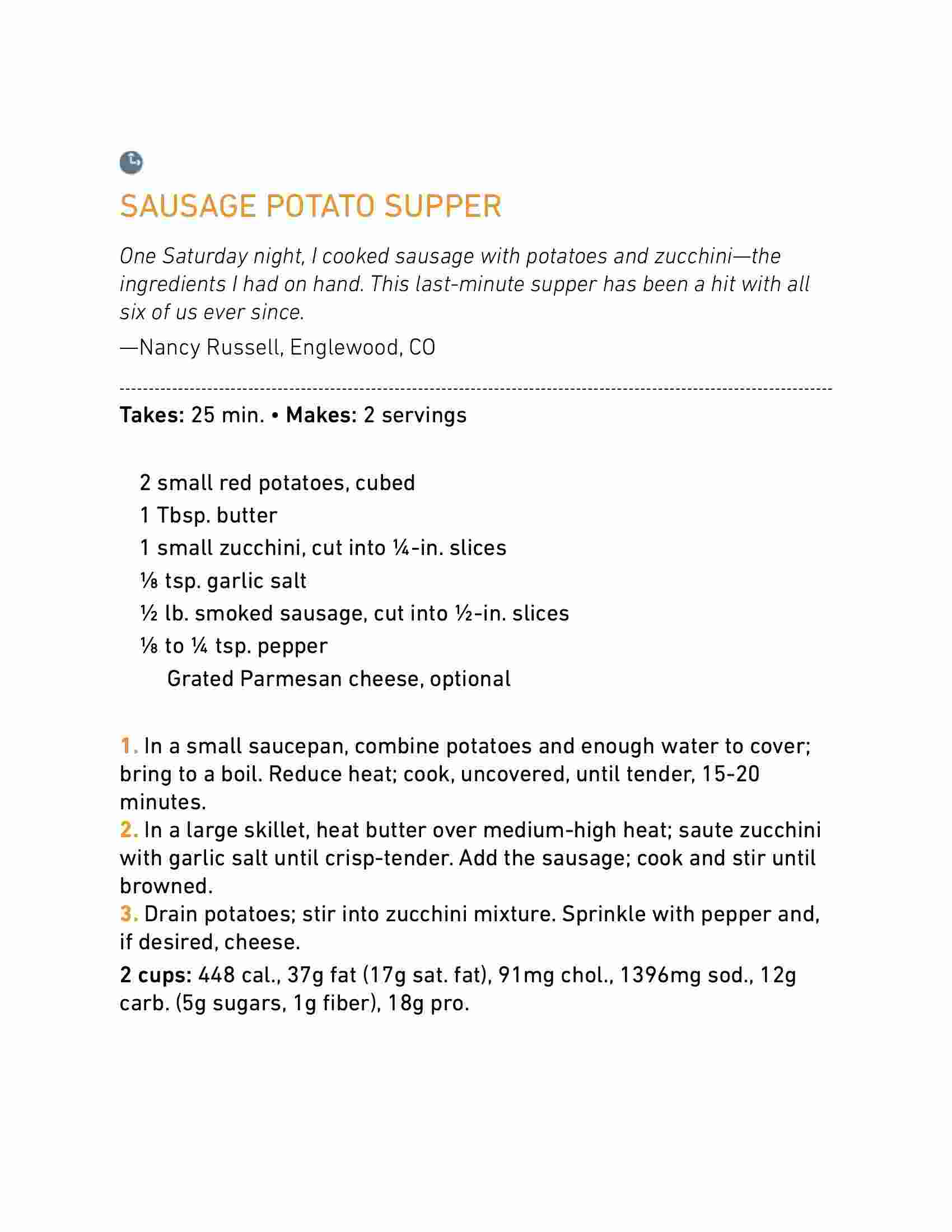 SAUSAGE POTATO SUPPER

One Saturday night, I cooked sausage with potatoes and zucchini—the ingredients I had on hand. This last-minute supper has been a hit with all six of us ever since.

—Nancy Russell, Englewood, CO

Takes: 25 min. • Makes: 2 servings

2 small red potatoes, cubed
1 Tbsp. butter
1 small zucchini, cut into ¼-in. slices
⅛ tsp. garlic salt
½ lb. smoked sausage, cut into ½-in. slices
⅛ to ¼ tsp. pepper
Grated Parmesan cheese, optional

1. In a small saucepan, combine potatoes and enough water to cover; bring to a boil. Reduce heat; cook, uncovered, until tender, 15-20 minutes.
2. In a large skillet, heat butter over medium-high heat; saute zucchini with garlic salt until crisp-tender. Add the sausage; cook and stir until browned.
3. Drain potatoes; stir into zucchini mixture. Sprinkle with pepper and, if desired, cheese.

2 cups: 448 cal., 37g fat (17g sat. fat), 91mg chol., 1396mg sod., 12g carb. (5g sugars, 1g fiber), 18g pro.